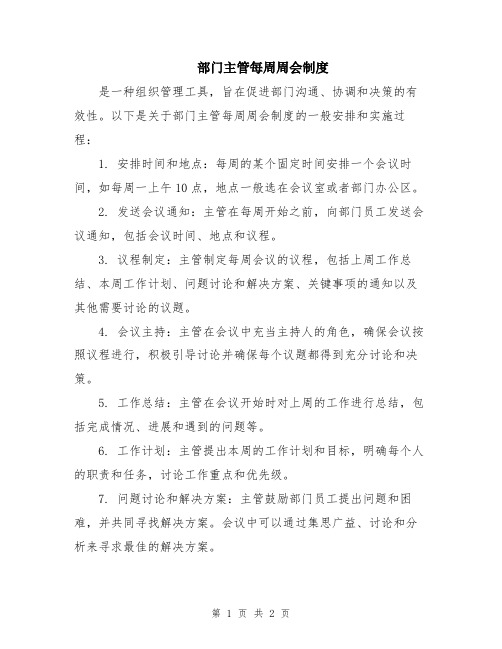 部门主管每周周会制度

是一种组织管理工具，旨在促进部门沟通、协调和决策的有效性。以下是关于部门主管每周周会制度的一般安排和实施过程：

1. 安排时间和地点：每周的某个固定时间安排一个会议时间，如每周一上午10点，地点一般选在会议室或者部门办公区。

2. 发送会议通知：主管在每周开始之前，向部门员工发送会议通知，包括会议时间、地点和议程。

3. 议程制定：主管制定每周会议的议程，包括上周工作总结、本周工作计划、问题讨论和解决方案、关键事项的通知以及其他需要讨论的议题。

4. 会议主持：主管在会议中充当主持人的角色，确保会议按照议程进行，积极引导讨论并确保每个议题都得到充分讨论和决策。

5. 工作总结：主管在会议开始时对上周的工作进行总结，包括完成情况、进展和遇到的问题等。

6. 工作计划：主管提出本周的工作计划和目标，明确每个人的职责和任务，讨论工作重点和优先级。

7. 问题讨论和解决方案：主管鼓励部门员工提出问题和困难，并共同寻找解决方案。会议中可以通过集思广益、讨论和分析来寻求最佳的解决方案。

第 1 页 共 2 页